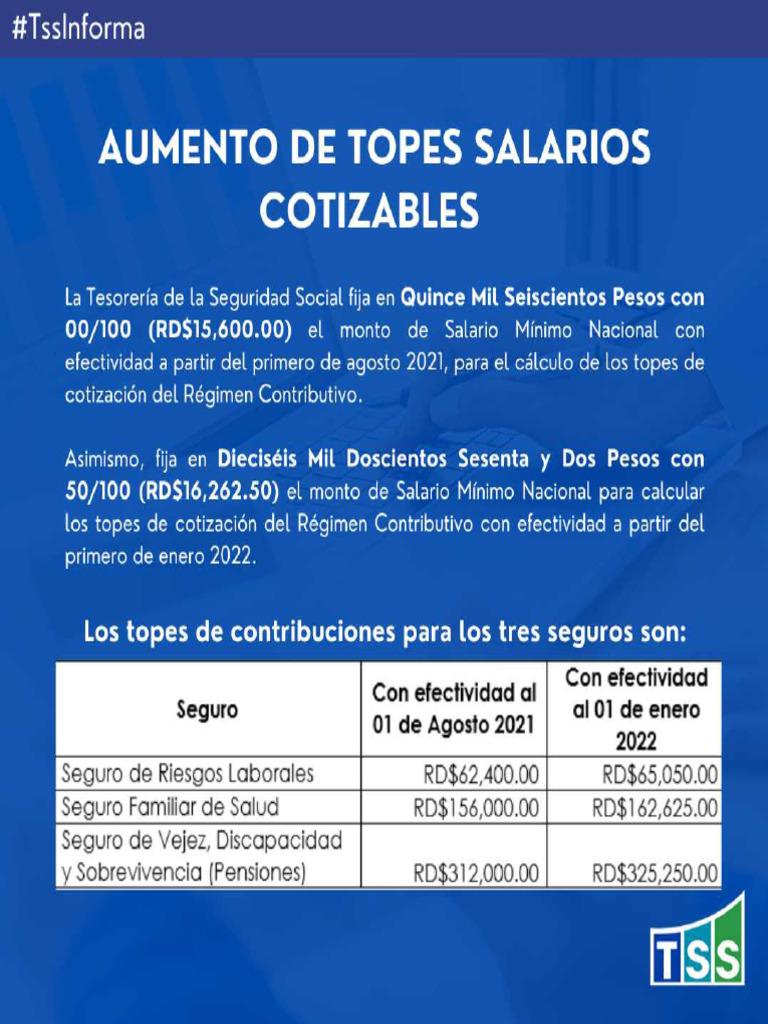 #TssInforma

AUMENTO DE TOPES SALARIOS COTIZABLES

La Tesorería de la Seguridad Social fija en Quince Mil Seiscientos Pesos con 00/100 (RD$15,600.00) el monto de Salario Mínimo Nacional con efectividad a partir del primero de agosto 2021, para el cálculo de los topes de cotización del Régimen Contributivo.

Asimismo, fija en Dieciséis Mil Doscientos Sesenta y Dos Pesos con 50/100 (RD$16,262.50) el monto de Salario Mínimo Nacional para calcular los topes de cotización del Régimen Contributivo con efectividad a partir del primero de enero 2022.

Los topes de contribuciones para los tres seguros son:

| Seguro | Con efectividad al 01 de Agosto 2021 | Con efectividad al 01 de enero 2022 |
|---|---|---|
| Seguro de Riesgos Laborales | RD$62,400.00 | RD$65,050.00 |
| Seguro Familiar de Salud | RD$156,000.00 | RD$162,625.00 |
| Seguro de Vejez, Discapacidad y Sobrevivencia (Pensiones) | RD$312,000.00 | RD$325,250.00 |

TSS